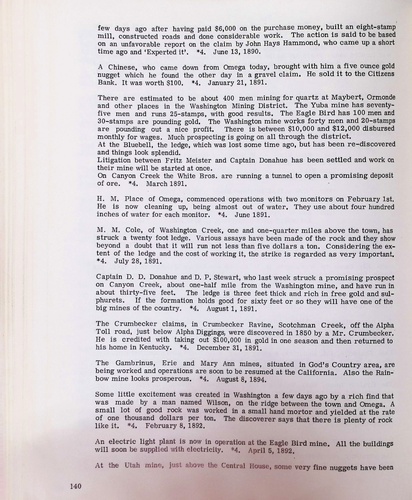 few days ago after having paid $6,000 on the purchase money, built an eight-stamp mill, constructed roads and done considerable work. The action is said to be based on an unfavorable report on the claim by John Hays Hammond, who came up a short time ago and 'Experted it'. *4. June 13, 1890.

A Chinese, who came down from Omega today, brought with him a five ounce gold nugget which he found the other day in a gravel claim. He sold it to the Citizens Bank. It was worth $100. *4. January 21, 1891.

There are estimated to be about 400 men mining for quartz at Maybert, Ormonde and other places in the Washington Mining District. The Yuba mine has seventy-five men and runs 25-stamps, with good results. The Eagle Bird has 100 men and 30-stamps are pounding gold. The Washington mine works forty men and 20-stamps are pounding out a nice profit. There is between $10,000 and $12,000 disbursed monthly for wages. Much prospecting is going on all through the district.
At the Bluebell, the ledge, which was lost some time ago, but has been re-discovered and things look splendid.
Litigation between Fritz Meister and Captain Donahue has been settled and work on their mine will be started at once.
On Canyon Creek the White Bros. are running a tunnel to open a promising deposit of ore. *4. March 1891.

H. M. Place of Omega, commenced operations with two monitors on February 1st. He is now cleaning up, being almost out of water. They use about four hundred inches of water for each monitor. *4. June 1891.

M. M. Cole, of Washington Creek, one and one-quarter miles above the town, has struck a twenty foot ledge. Various assays have been made of the rock and they show beyond a doubt that it will run not less than five dollars a ton. Considering the extent of the ledge and the cost of working it, the strike is regarded as very important. *4. July 28, 1891.

Captain D. D. Donahue and D. P. Stewart, who last week struck a promising prospect on Canyon Creek, about one-half mile from the Washington mine, and have run in about thirty-five feet. The ledge is three feet thick and rich in free gold and sulphurets. If the formation holds good for sixty feet or so they will have one of the big mines of the country. *4. August 1, 1891.

The Crumbecker claims, in Crumbecker Ravine, Scotchman Creek, off the Alpha Toll road, just below Alpha Diggings, were discovered in 1850 by a Mr. Crumbecker. He is credited with taking out $100,000 in gold in one season and then returned to his home in Kentucky. *4. December 31, 1891.

The Gambrinus, Erie and Mary Ann mines, situated in God's Country area, are being worked and operations are soon to be resumed at the California. Also the Rainbow mine looks prosperous. *4. August 8, 1894.

Some little excitement was created in Washington a few days ago by a rich find that was made by a man named Wilson, on the ridge between the town and Omega. A small lot of good rock was worked in a small hand mortor and yielded at the rate of one thousand dollars per ton. The discoverer says that there is plenty of rock like it. *4. February 8, 1892.

An electric light plant is now in operation at the Eagle Bird mine. All the buildings will soon be supplied with electricity. *4. April 5, 1892.

At the Utah mine, just above the Central House, some very fine nuggets have been

140